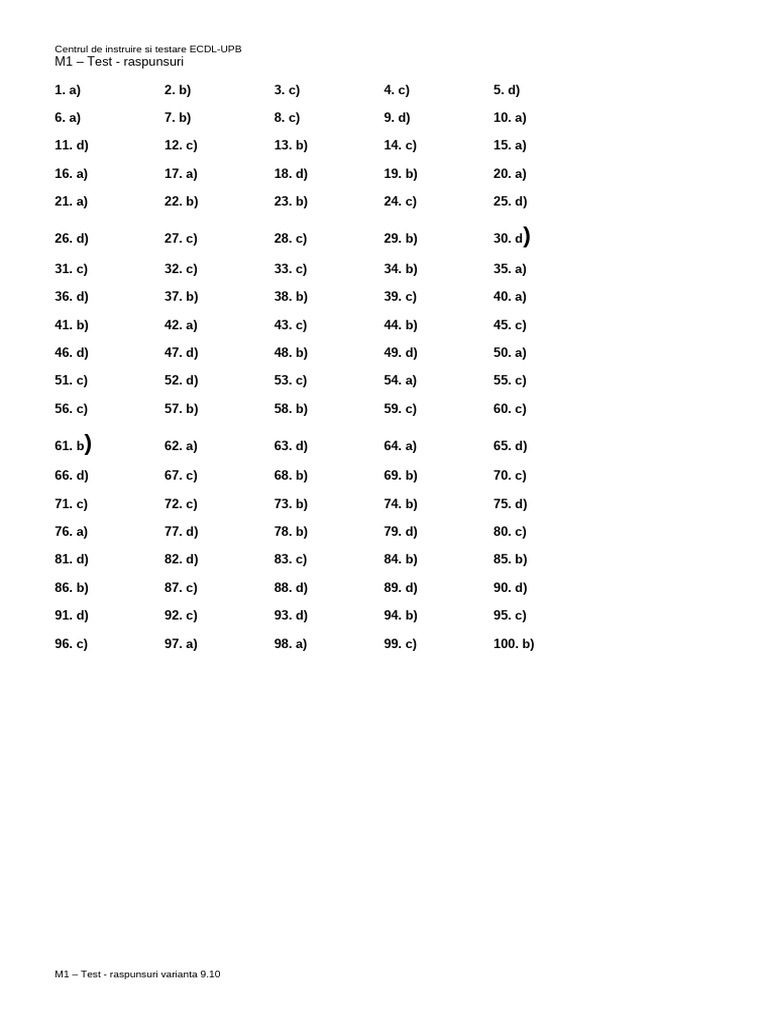 Centrul de instruire si testare ECDL-UPB
M1 – Test - raspunsuri

| | | | | |
|---|---|---|---|---|
| 1. a) | 2. b) | 3. c) | 4. c) | 5. d) |
| 6. a) | 7. b) | 8. c) | 9. d) | 10. a) |
| 11. d) | 12. c) | 13. b) | 14. c) | 15. a) |
| 16. a) | 17. a) | 18. d) | 19. b) | 20. a) |
| 21. a) | 22. b) | 23. b) | 24. c) | 25. d) |
| 26. d) | 27. c) | 28. c) | 29. b) | 30. d) |
| 31. c) | 32. c) | 33. c) | 34. b) | 35. a) |
| 36. d) | 37. b) | 38. b) | 39. c) | 40. a) |
| 41. b) | 42. a) | 43. c) | 44. b) | 45. c) |
| 46. d) | 47. d) | 48. b) | 49. d) | 50. a) |
| 51. c) | 52. d) | 53. c) | 54. a) | 55. c) |
| 56. c) | 57. b) | 58. b) | 59. c) | 60. c) |
| 61. b) | 62. a) | 63. d) | 64. a) | 65. d) |
| 66. d) | 67. c) | 68. b) | 69. b) | 70. c) |
| 71. c) | 72. c) | 73. b) | 74. b) | 75. d) |
| 76. a) | 77. d) | 78. b) | 79. d) | 80. c) |
| 81. d) | 82. d) | 83. c) | 84. b) | 85. b) |
| 86. b) | 87. c) | 88. d) | 89. d) | 90. d) |
| 91. d) | 92. c) | 93. d) | 94. b) | 95. c) |
| 96. c) | 97. a) | 98. a) | 99. c) | 100. b) |

M1 – Test - raspunsuri varianta 9.10